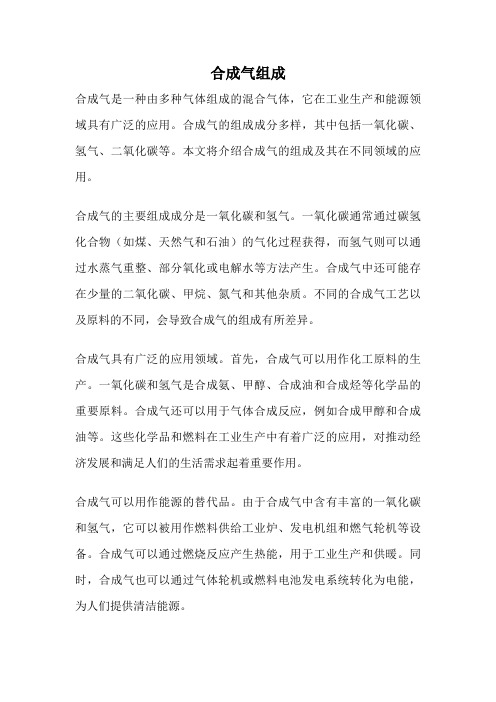 合成气组成

合成气是一种由多种气体组成的混合气体，它在工业生产和能源领域具有广泛的应用。合成气的组成成分多样，其中包括一氧化碳、氢气、二氧化碳等。本文将介绍合成气的组成及其在不同领域的应用。

合成气的主要组成成分是一氧化碳和氢气。一氧化碳通常通过碳氢化合物（如煤、天然气和石油）的气化过程获得，而氢气则可以通过水蒸气重整、部分氧化或电解水等方法产生。合成气中还可能存在少量的二氧化碳、甲烷、氮气和其他杂质。不同的合成气工艺以及原料的不同，会导致合成气的组成有所差异。

合成气具有广泛的应用领域。首先，合成气可以用作化工原料的生产。一氧化碳和氢气是合成氨、甲醇、合成油和合成烃等化学品的重要原料。合成气还可以用于气体合成反应，例如合成甲醇和合成油等。这些化学品和燃料在工业生产中有着广泛的应用，对推动经济发展和满足人们的生活需求起着重要作用。

合成气可以用作能源的替代品。由于合成气中含有丰富的一氧化碳和氢气，它可以被用作燃料供给工业炉、发电机组和燃气轮机等设备。合成气可以通过燃烧反应产生热能，用于工业生产和供暖。同时，合成气也可以通过气体轮机或燃料电池发电系统转化为电能，为人们提供清洁能源。